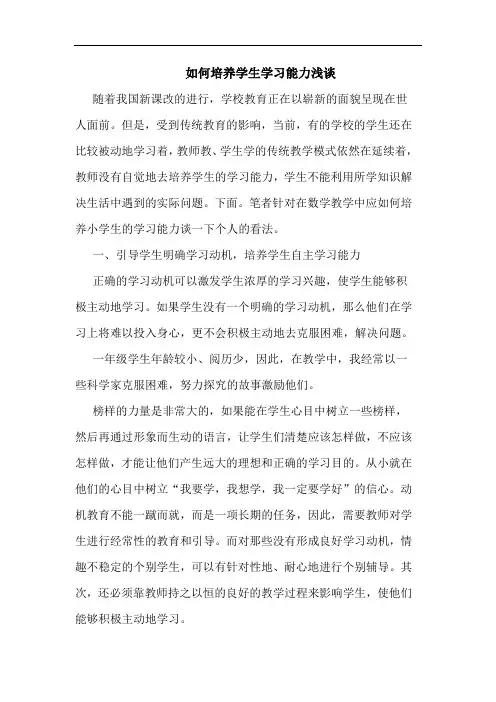 如何培养学生学习能力浅谈

随着我国新课改的进行，学校教育正在以崭新的面貌呈现在世人面前。但是，受到传统教育的影响，当前，有的学校的学生还在比较被动地学习着，教师教、学生学的传统教学模式依然在延续着，教师没有自觉地去培养学生的学习能力，学生不能利用所学知识解决生活中遇到的实际问题。下面。笔者针对在数学教学中应如何培养小学生的学习能力谈一下个人的看法。

一、引导学生明确学习动机，培养学生自主学习能力

正确的学习动机可以激发学生浓厚的学习兴趣，使学生能够积极主动地学习。如果学生没有一个明确的学习动机，那么他们在学习上将难以投入身心，更不会积极主动地去克服困难，解决问题。

一年级学生年龄较小、阅历少，因此，在教学中，我经常以一些科学家克服困难，努力探究的故事激励他们。

榜样的力量是非常大的，如果能在学生心目中树立一些榜样，然后再通过形象而生动的语言，让学生们清楚应该怎样做，不应该怎样做，才能让他们产生远大的理想和正确的学习目的。从小就在他们的心目中树立“我要学，我想学，我一定要学好”的信心。动机教育不能一蹴而就，而是一项长期的任务，因此，需要教师对学生进行经常性的教育和引导。而对那些没有形成良好学习动机，情趣不稳定的个别学生，可以有针对性地、耐心地进行个别辅导。其次，还必须靠教师持之以恒的良好的教学过程来影响学生，使他们能够积极主动地学习。